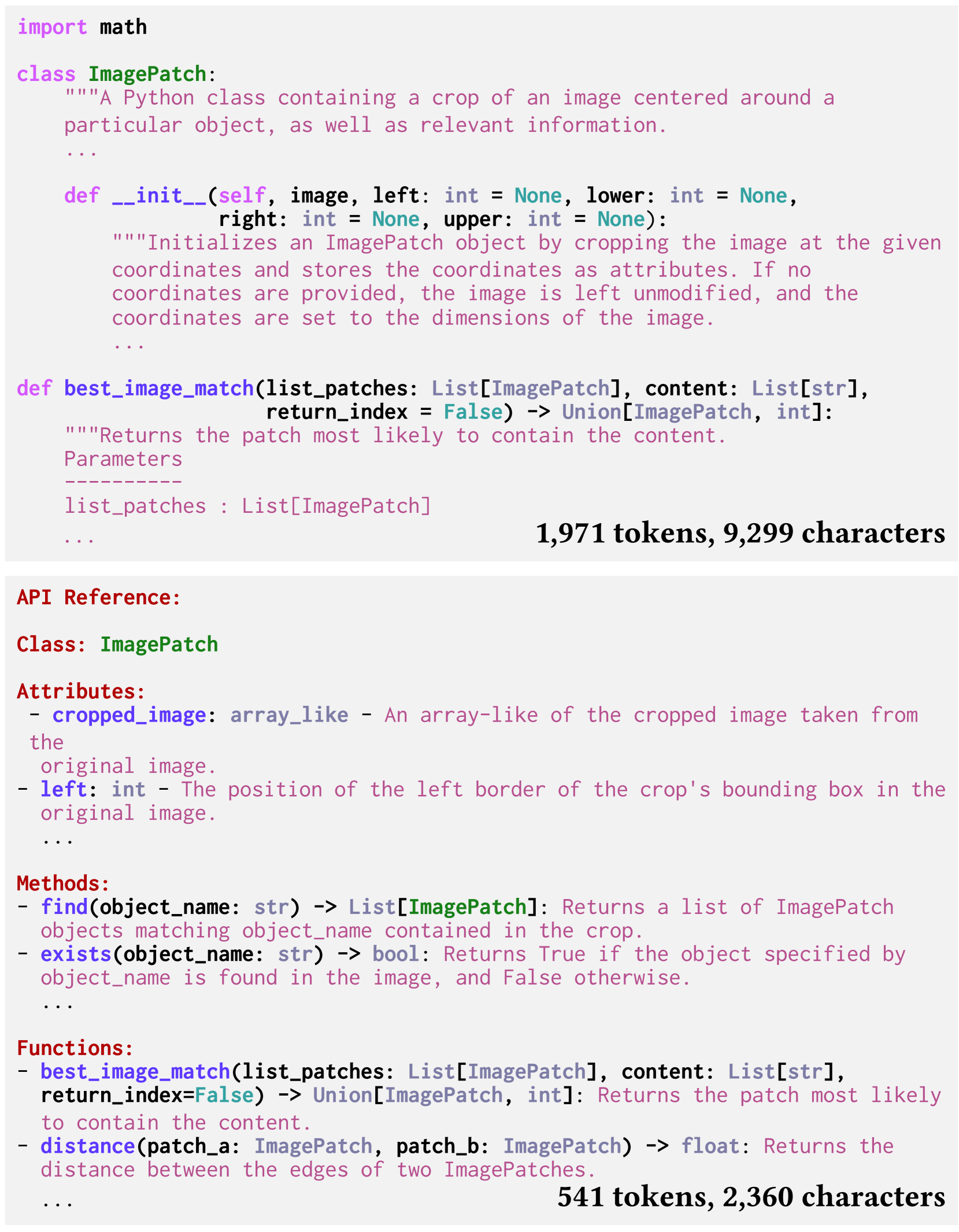 import math

class ImagePatch:
    """A Python class containing a crop of an image centered around a
    particular object, as well as relevant information.
    ...

    def __init__(self, image, left: int = None, lower: int = None,
                 right: int = None, upper: int = None):
        """Initializes an ImagePatch object by cropping the image at the given
        coordinates and stores the coordinates as attributes. If no
        coordinates are provided, the image is left unmodified, and the
        coordinates are set to the dimensions of the image.
        ...

def best_image_match(list_patches: List[ImagePatch], content: List[str],
                     return_index = False) -> Union[ImagePatch, int]:
    """Returns the patch most likely to contain the content.
    Parameters
    ----------
    list_patches : List[ImagePatch]
    ...

1,971 tokens, 9,299 characters

API Reference:

Class: ImagePatch

Attributes:
 - cropped_image: array_like - An array-like of the cropped image taken from
 the
  original image.
- left: int - The position of the left border of the crop's bounding box in the
  original image.
  ...

Methods:
- find(object_name: str) -> List[ImagePatch]: Returns a list of ImagePatch
  objects matching object_name contained in the crop.
- exists(object_name: str) -> bool: Returns True if the object specified by
  object_name is found in the image, and False otherwise.
  ...

Functions:
- best_image_match(list_patches: List[ImagePatch], content: List[str],
  return_index=False) -> Union[ImagePatch, int]: Returns the patch most likely
  to contain the content.
- distance(patch_a: ImagePatch, patch_b: ImagePatch) -> float: Returns the
  distance between the edges of two ImagePatches.
  ...

541 tokens, 2,360 characters